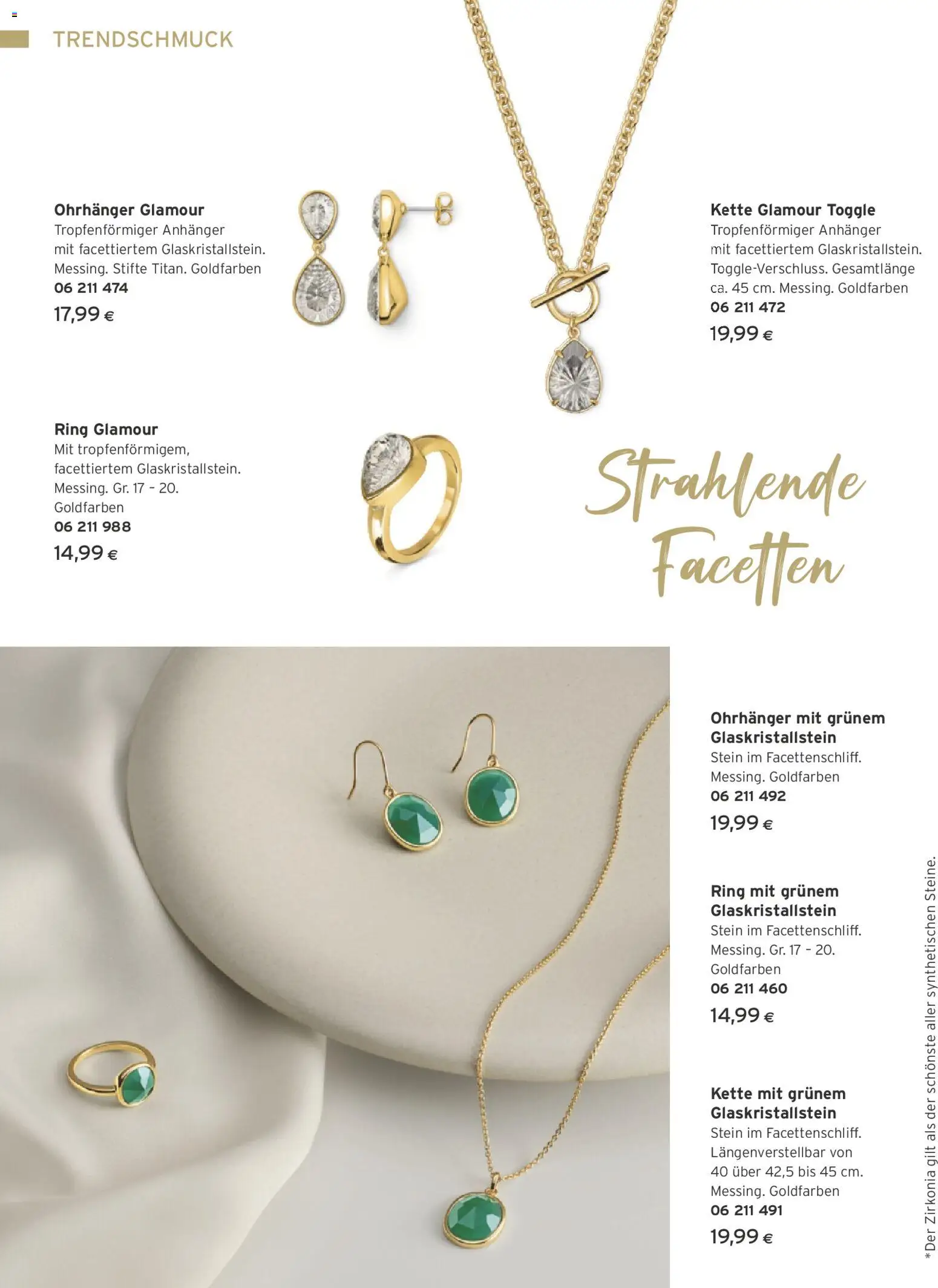 TRENDSCHMUCK

Ohrhänger Glamour
Tropfenförmiger Anhänger mit facettiertem Glaskristallstein. Messing. Stifte Titan. Goldfarben
06 211 474
17,99 €

Kette Glamour Toggle
Tropfenförmiger Anhänger mit facettiertem Glaskristallstein. Toggle-Verschluss. Gesamtlänge ca. 45 cm. Messing. Goldfarben
06 211 472
19,99 €

Ring Glamour
Mit tropfenförmigem, facettiertem Glaskristallstein. Messing. Gr. 17 - 20. Goldfarben
06 211 988
14,99 €

Strahlende Facetten

Ohrhänger mit grünem Glaskristallstein
Stein im Facettenschliff. Messing. Goldfarben
06 211 492
19,99 €

Ring mit grünem Glaskristallstein
Stein im Facettenschliff. Messing. Gr. 17 - 20. Goldfarben
06 211 460
14,99 €

Kette mit grünem Glaskristallstein
Stein im Facettenschliff. Längenverstellbar von 40 über 42,5 bis 45 cm. Messing. Goldfarben
06 211 491
19,99 €

*Der Zirkonia gilt als der schönste aller synthetischen Steine.